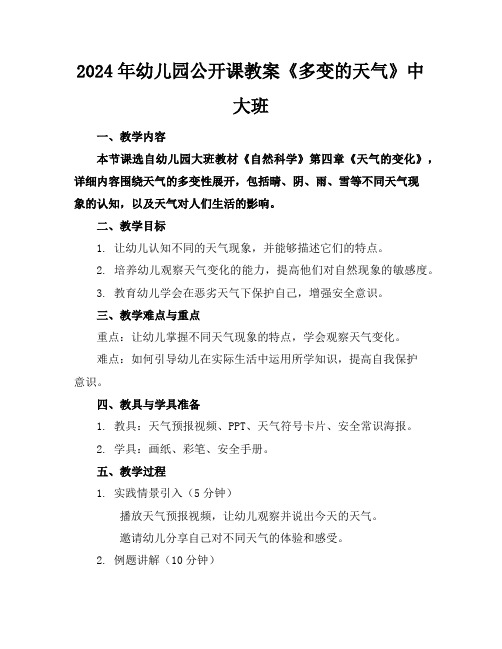 2024年幼儿园公开课教案《多变的天气》中大班

一、教学内容

本节课选自幼儿园大班教材《自然科学》第四章《天气的变化》，详细内容围绕天气的多变性展开，包括晴、阴、雨、雪等不同天气现象的认知，以及天气对人们生活的影响。

二、教学目标

1. 让幼儿认知不同的天气现象，并能够描述它们的特点。

2. 培养幼儿观察天气变化的能力，提高他们对自然现象的敏感度。

3. 教育幼儿学会在恶劣天气下保护自己，增强安全意识。

三、教学难点与重点

重点：让幼儿掌握不同天气现象的特点，学会观察天气变化。

难点：如何引导幼儿在实际生活中运用所学知识，提高自我保护意识。

四、教具与学具准备

1. 教具：天气预报视频、PPT、天气符号卡片、安全常识海报。

2. 学具：画纸、彩笔、安全手册。

五、教学过程

1. 实践情景引入（5分钟）

播放天气预报视频，让幼儿观察并说出今天的天气。

邀请幼儿分享自己对不同天气的体验和感受。

2. 例题讲解（10分钟）